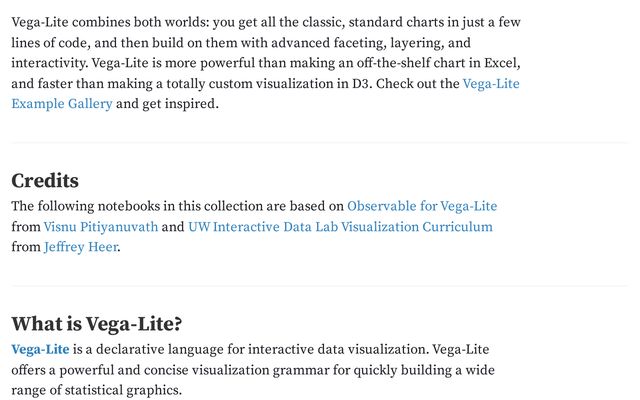 Vega-Lite combines both worlds: you get all the classic, standard charts in just a few lines of code, and then build on them with advanced faceting, layering, and interactivity. Vega-Lite is more powerful than making an off-the-shelf chart in Excel, and faster than making a totally custom visualization in D3. Check out the Vega-Lite Example Gallery and get inspired.

Credits

The following notebooks in this collection are based on Observable for Vega-Lite from Visnu Pitiyanuvath and UW Interactive Data Lab Visualization Curriculum from Jeffrey Heer.

What is Vega-Lite?

Vega-Lite is a declarative language for interactive data visualization. Vega-Lite offers a powerful and concise visualization grammar for quickly building a wide range of statistical graphics.